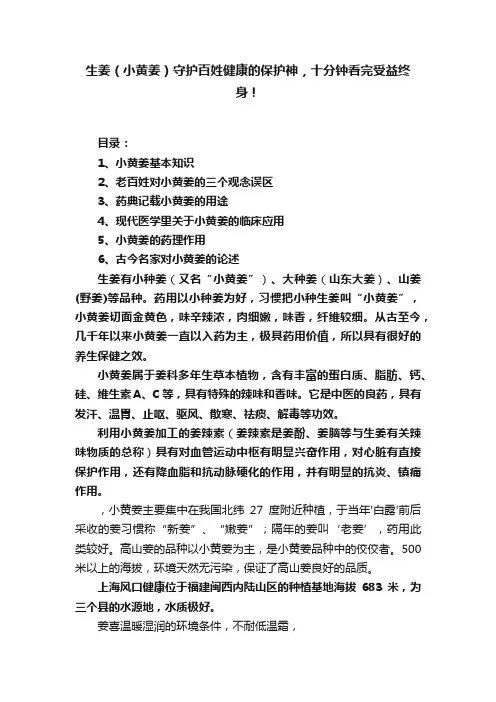 生姜（小黄姜）守护百姓健康的保护神，十分钟看完受益终身！

目录：
1、小黄姜基本知识
2、老百姓对小黄姜的三个观念误区
3、药典记载小黄姜的用途
4、现代医学里关于小黄姜的临床应用
5、小黄姜的药理作用
6、古今名家对小黄姜的论述

生姜有小种姜（又名“小黄姜”）、大种姜（山东大姜）、山姜(野姜)等品种。药用以小种姜为好，习惯把小种生姜叫“小黄姜”，小黄姜切面金黄色，味辛辣浓，肉细嫩，味香，纤维较细。从古至今，几千年以来小黄姜一直以入药为主，极具药用价值，所以具有很好的养生保健之效。

小黄姜属于姜科多年生草本植物，含有丰富的蛋白质、脂肪、钙、硅、维生素A、C等，具有特殊的辣味和香味。它是中医的良药，具有发汗、温胃、止呕、驱风、散寒、祛痰、解毒等功效。

利用小黄姜加工的姜辣素（姜辣素是姜酚、姜脑等与生姜有关辣味物质的总称）具有对血管运动中枢有明显兴奋作用，对心脏有直接保护作用，还有降血脂和抗动脉硬化的作用，并有明显的抗炎、镇痛作用。

，小黄姜主要集中在我国北纬 27 度附近种植，于当年'白露'前后采收的姜习惯称“新姜”、“嫩姜”；隔年的姜叫‘老姜’，药用此类较好。高山姜的品种以小黄姜为主，是小黄姜品种中的佼佼者。500米以上的海拔，环境天然无污染，保证了高山姜良好的品质。

上海风口健康位于福建闽西内陆山区的种植基地海拔 683 米，为三个县的水源地，水质极好。

姜喜温暖湿润的环境条件，不耐低温霜，